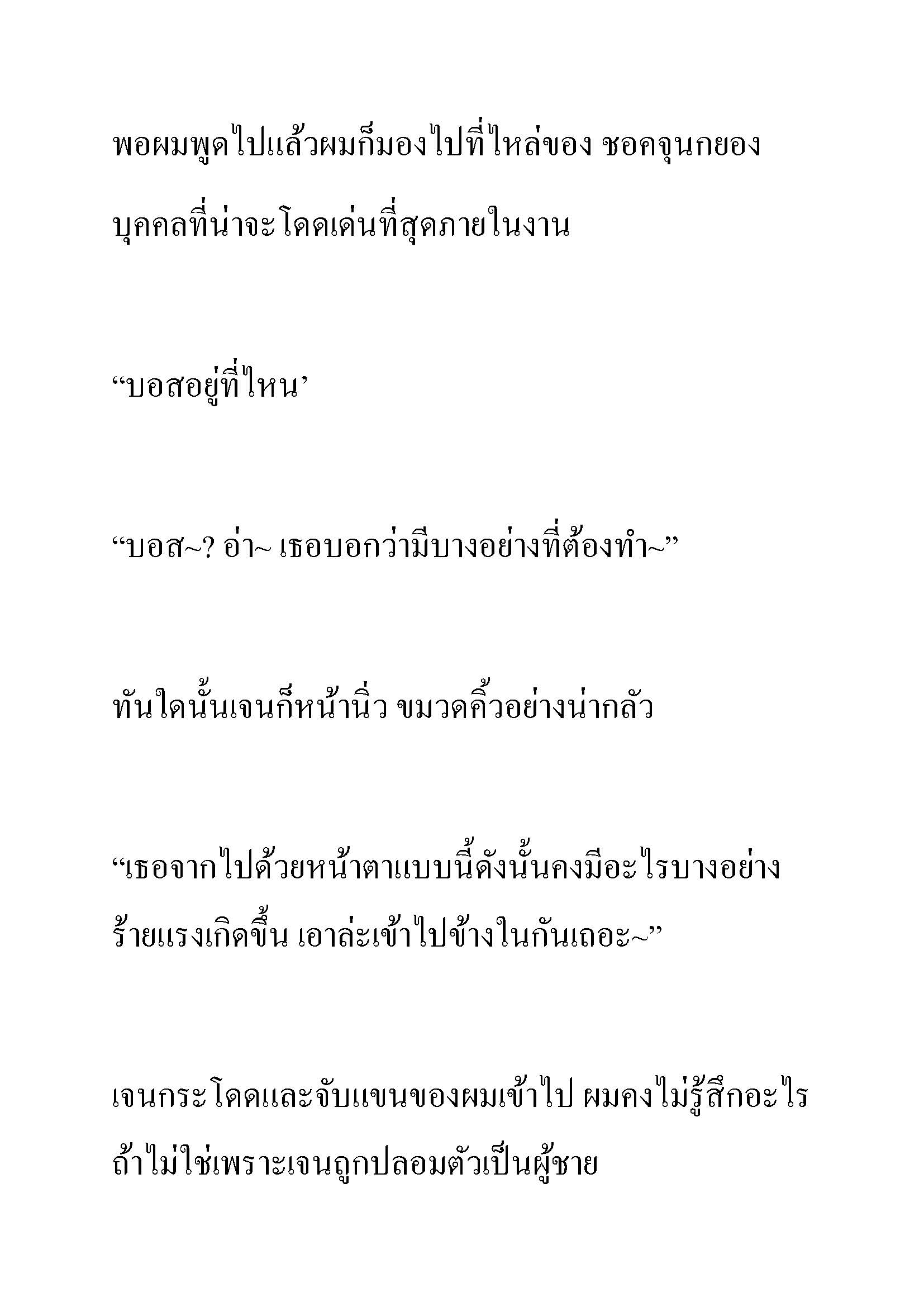 พอผมพูดไปแล้วผมก็มองไปที่ไหล่ของ ชอคจุนกยอง บุคคลที่น่าจะโดดเด่นที่สุดภายในงาน

“บอสอยู่ที่ไหน’

“บอส~? อ่า~ เธอบอกว่ามีบางอย่างที่ต้องทำ~”

ทันใดนั้นเจนก็หน้านิ่ว ขมวดคิ้วอย่างน่ากลัว

“เธอจากไปด้วยหน้าตาแบบนี้ดังนั้นคงมีอะไรบางอย่างร้ายแรงเกิดขึ้น เอาล่ะเข้าไปข้างในกันเถอะ~”

เจนกระโดดและจับแขนของผมเข้าไป ผมคงไม่รู้สึกอะไรถ้าไม่ใช่เพราะเจนถูกปลอมตัวเป็นผู้ชาย